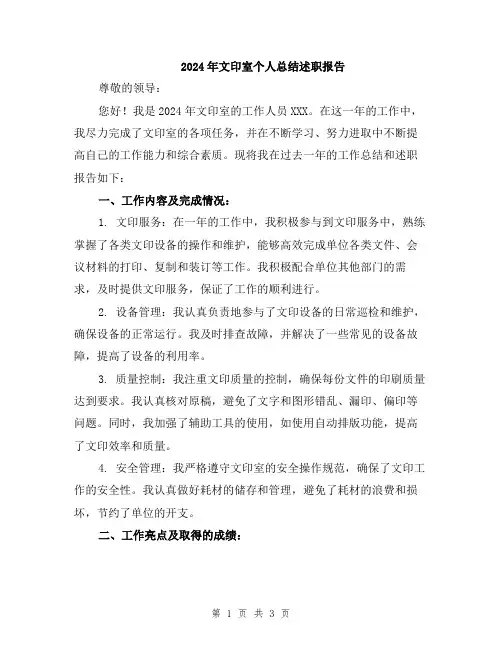 2024年文印室个人总结述职报告

尊敬的领导：

您好！我是2024年文印室的工作人员XXX。在这一年的工作中，我尽力完成了文印室的各项任务，并在不断学习、努力进取中不断提高自己的工作能力和综合素质。现将我在过去一年的工作总结和述职报告如下：

一、工作内容及完成情况：

1. 文印服务：在一年的工作中，我积极参与到文印服务中，熟练掌握了各类文印设备的操作和维护，能够高效完成单位各类文件、会议材料的打印、复制和装订等工作。我积极配合单位其他部门的需求，及时提供文印服务，保证了工作的顺利进行。

2. 设备管理：我认真负责地参与了文印设备的日常巡检和维护，确保设备的正常运行。我及时排查故障，并解决了一些常见的设备故障，提高了设备的利用率。

3. 质量控制：我注重文印质量的控制，确保每份文件的印刷质量达到要求。我认真核对原稿，避免了文字和图形错乱、漏印、偏印等问题。同时，我加强了辅助工具的使用，如使用自动排版功能，提高了文印效率和质量。

4. 安全管理：我严格遵守文印室的安全操作规范，确保了文印工作的安全性。我认真做好耗材的储存和管理，避免了耗材的浪费和损坏，节约了单位的开支。

二、工作亮点及取得的成绩：

第 1 页 共 3 页